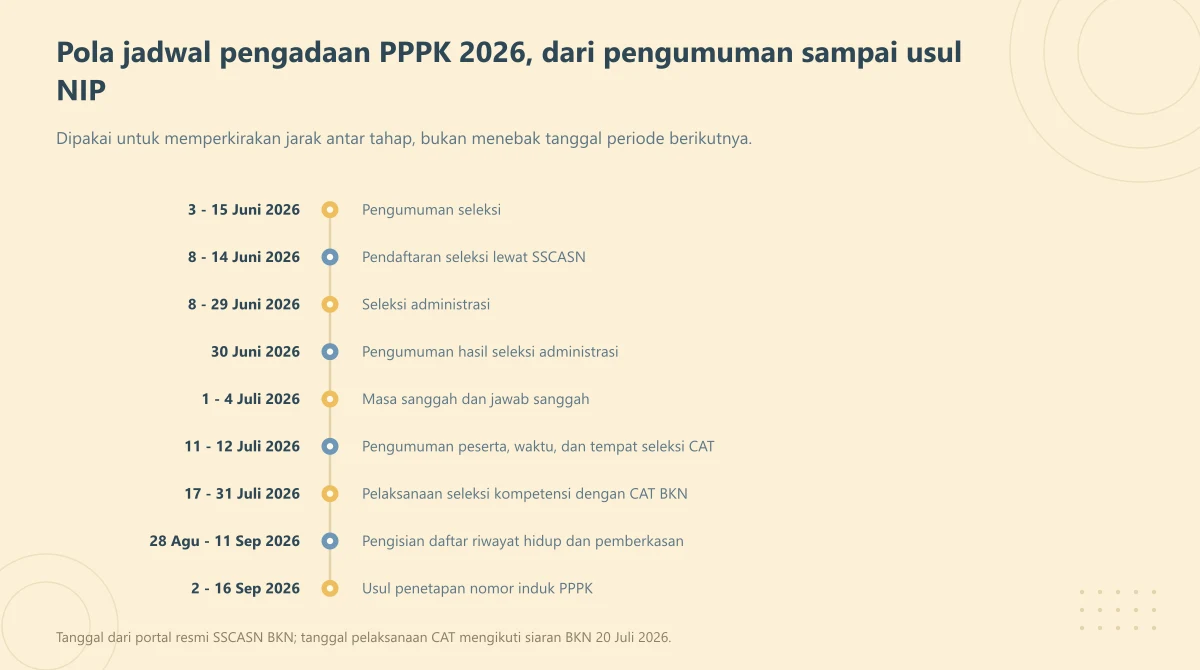 Pola jadwal pengadaan PPPK 2026, dari pengumuman sampai usul NIP

Dipakai untuk memperkirakan jarak antar tahap, bukan menebak tanggal periode berikutnya.

3 - 15 Juni 2026 Pengumuman seleksi

8 - 14 Juni 2026 Pendaftaran seleksi lewat SSCASN

8 - 29 Juni 2026 Seleksi administrasi

30 Juni 2026 Pengumuman hasil seleksi administrasi

1 - 4 Juli 2026 Masa sanggah dan jawab sanggah

11 - 12 Juli 2026 Pengumuman peserta, waktu, dan tempat seleksi CAT

17 - 31 Juli 2026 Pelaksanaan seleksi kompetensi dengan CAT BKN

28 Agu - 11 Sep 2026 Pengisian daftar riwayat hidup dan pemberkasan

2 - 16 Sep 2026 Usul penetapan nomor induk PPPK

Tanggal dari portal resmi SSCASN BKN; tanggal pelaksanaan CAT mengikuti siaran BKN 20 Juli 2026.